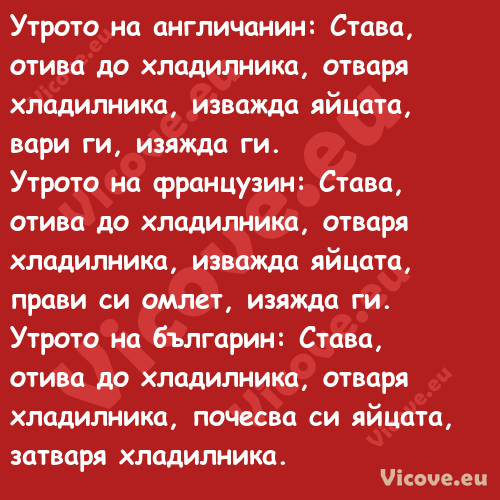 Утрото на англичанин: Става, отива до хладилника, отваря хладилника, изважда яйцата, вари ги, изяжда ги.
Утрото на французин: Става, отива до хладилника, отваря хладилника, изважда яйцата, прави си омлет, изяжда ги.
Утрото на българин: Става, отива до хладилника, отваря хладилника, почесва си яйцата, затваря хладилника.

Vicove.eu